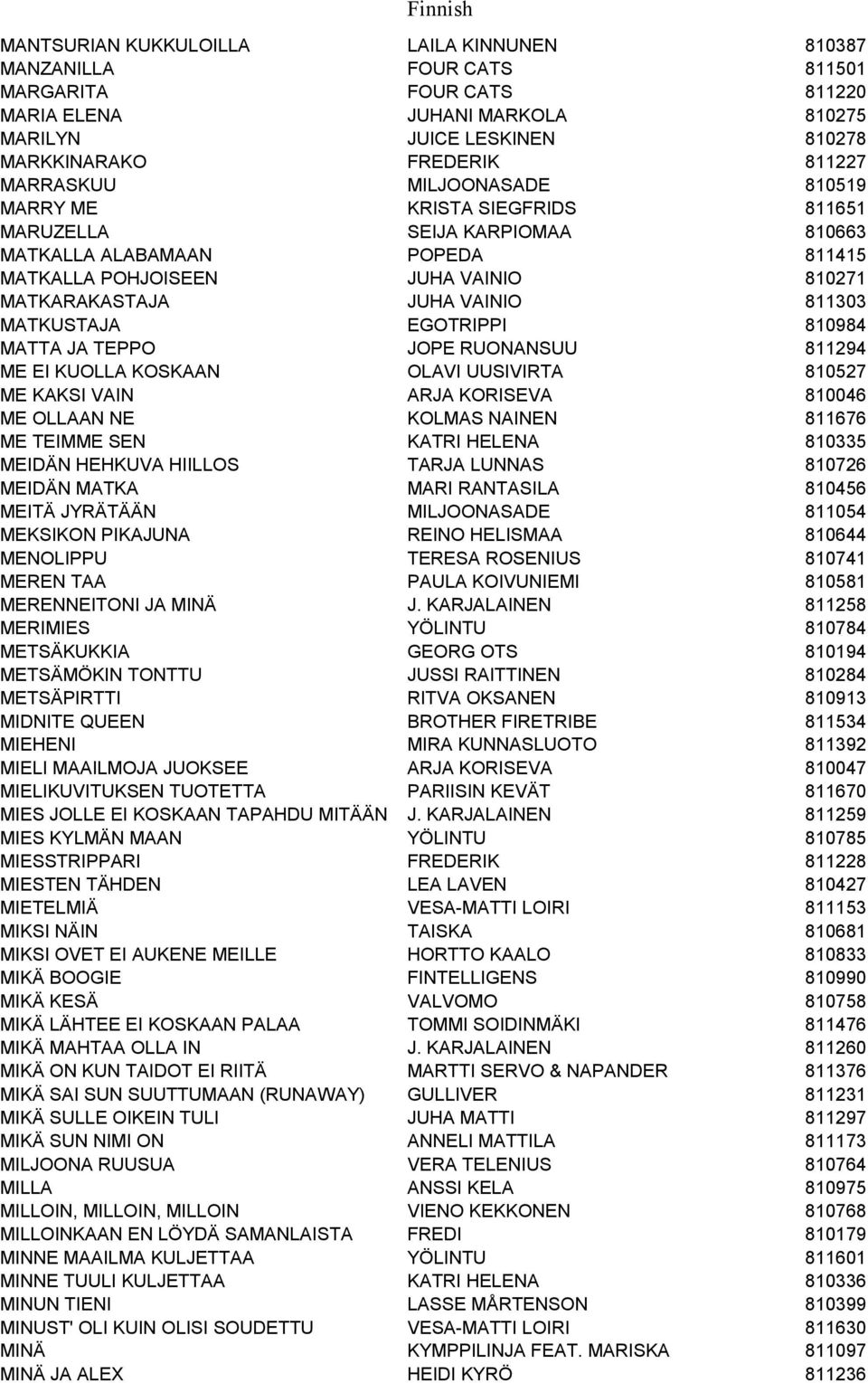 Finnish

| | | |
|---|---|---|
| MANTSURIAN KUKKULOILLA | LAILA KINNUNEN | 810387 |
| MANZANILLA | FOUR CATS | 811501 |
| MARGARITA | FOUR CATS | 811220 |
| MARIA ELENA | JUHANI MARKOLA | 810275 |
| MARILYN | JUICE LESKINEN | 810278 |
| MARKKINARAKO | FREDERIK | 811227 |
| MARRASKUU | MILJOONASADE | 810519 |
| MARRY ME | KRISTA SIEGFRIDS | 811651 |
| MARUZELLA | SEIJA KARPIOMAA | 810663 |
| MATKALLA ALABAMAAN | POPEDA | 811415 |
| MATKALLA POHJOISEEN | JUHA VAINIO | 810271 |
| MATKARAKASTAJA | JUHA VAINIO | 811303 |
| MATKUSTAJA | EGOTRIPPI | 810984 |
| MATTA JA TEPPO | JOPE RUONANSUU | 811294 |
| ME EI KUOLLA KOSKAAN | OLAVI UUSIVIRTA | 810527 |
| ME KAKSI VAIN | ARJA KORISEVA | 810046 |
| ME OLLAAN NE | KOLMAS NAINEN | 811676 |
| ME TEIMME SEN | KATRI HELENA | 810335 |
| MEIDÄN HEHKUVA HIILLOS | TARJA LUNNAS | 810726 |
| MEIDÄN MATKA | MARI RANTASILA | 810456 |
| MEITÄ JYRÄTÄÄN | MILJOONASADE | 811054 |
| MEKSIKON PIKAJUNA | REINO HELISMAA | 810644 |
| MENOLIPPU | TERESA ROSENIUS | 810741 |
| MEREN TAA | PAULA KOIVUNIEMI | 810581 |
| MERENNEITONI JA MINÄ | J. KARJALAINEN | 811258 |
| MERIMIES | YÖLINTU | 810784 |
| METSÄKUKKIA | GEORG OTS | 810194 |
| METSÄMÖKIN TONTTU | JUSSI RAITTINEN | 810284 |
| METSÄPIRTTI | RITVA OKSANEN | 810913 |
| MIDNITE QUEEN | BROTHER FIRETRIBE | 811534 |
| MIEHENI | MIRA KUNNASLUOTO | 811392 |
| MIELI MAAILMOJA JUOKSEE | ARJA KORISEVA | 810047 |
| MIELIKUVITUKSEN TUOTETTA | PARIISIN KEVÄT | 811670 |
| MIES JOLLE EI KOSKAAN TAPAHDU MITÄÄN | J. KARJALAINEN | 811259 |
| MIES KYLMÄN MAAN | YÖLINTU | 810785 |
| MIESSTRIPPARI | FREDERIK | 811228 |
| MIESTEN TÄHDEN | LEA LAVEN | 810427 |
| MIETELMIÄ | VESA-MATTI LOIRI | 811153 |
| MIKSI NÄIN | TAISKA | 810681 |
| MIKSI OVET EI AUKENE MEILLE | HORTTO KAALO | 810833 |
| MIKÄ BOOGIE | FINTELLIGENS | 810990 |
| MIKÄ KESÄ | VALVOMO | 810758 |
| MIKÄ LÄHTEE EI KOSKAAN PALAA | TOMMI SOIDINMÄKI | 811476 |
| MIKÄ MAHTAA OLLA IN | J. KARJALAINEN | 811260 |
| MIKÄ ON KUN TAIDOT EI RIITÄ | MARTTI SERVO & NAPANDER | 811376 |
| MIKÄ SAI SUN SUUTTUMAAN (RUNAWAY) | GULLIVER | 811231 |
| MIKÄ SULLE OIKEIN TULI | JUHA MATTI | 811297 |
| MIKÄ SUN NIMI ON | ANNELI MATTILA | 811173 |
| MILJOONA RUUSUA | VERA TELENIUS | 810764 |
| MILLA | ANSSI KELA | 810975 |
| MILLOIN, MILLOIN, MILLOIN | VIENO KEKKONEN | 810768 |
| MILLOINKAAN EN LÖYDÄ SAMANLAISTA | FREDI | 810179 |
| MINNE MAAILMA KULJETTAA | YÖLINTU | 811601 |
| MINNE TUULI KULJETTAA | KATRI HELENA | 810336 |
| MINUN TIENI | LASSE MÅRTENSON | 810399 |
| MINUST' OLI KUIN OLISI SOUDETTU | VESA-MATTI LOIRI | 811630 |
| MINÄ | KYMPPILINJA FEAT. MARISKA | 811097 |
| MINÄ JA ALEX | HEIDI KYRÖ | 811236 |